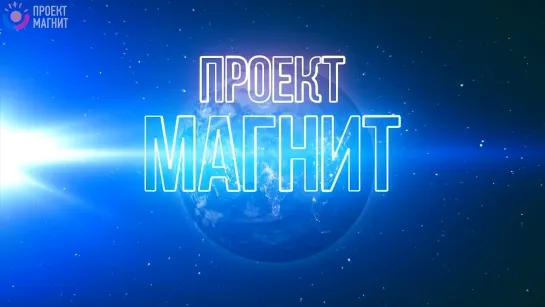 ПРОЕКТ
МАГНИТ

ПРОЕКТ
МАГНИТ